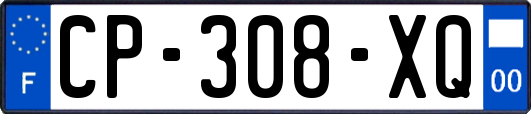 F
CP-308-XQ
00